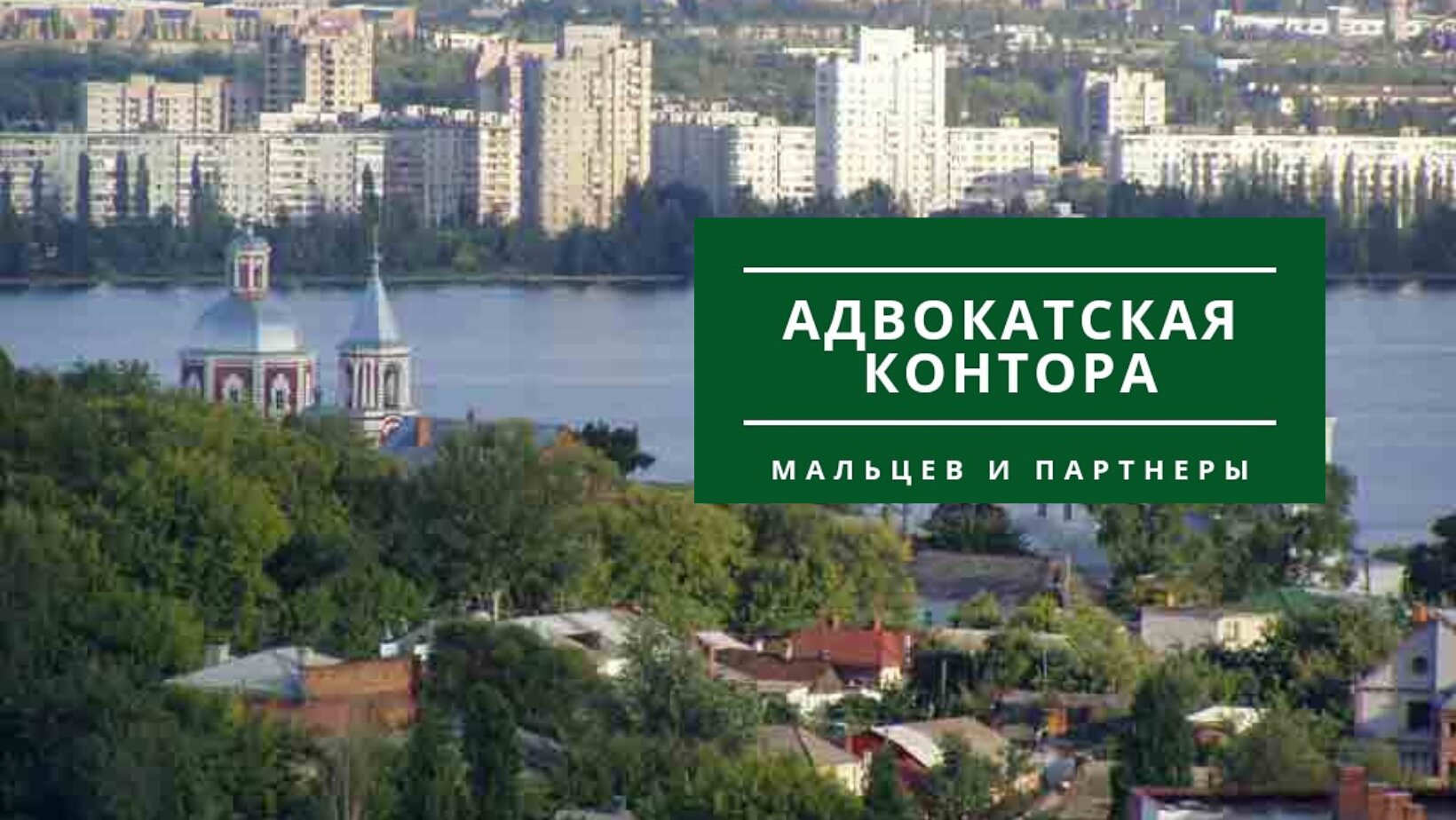 АДВОКАТСКАЯ КОНТОРА

МАЛЬЦЕВ И ПАРТНЕРЫ